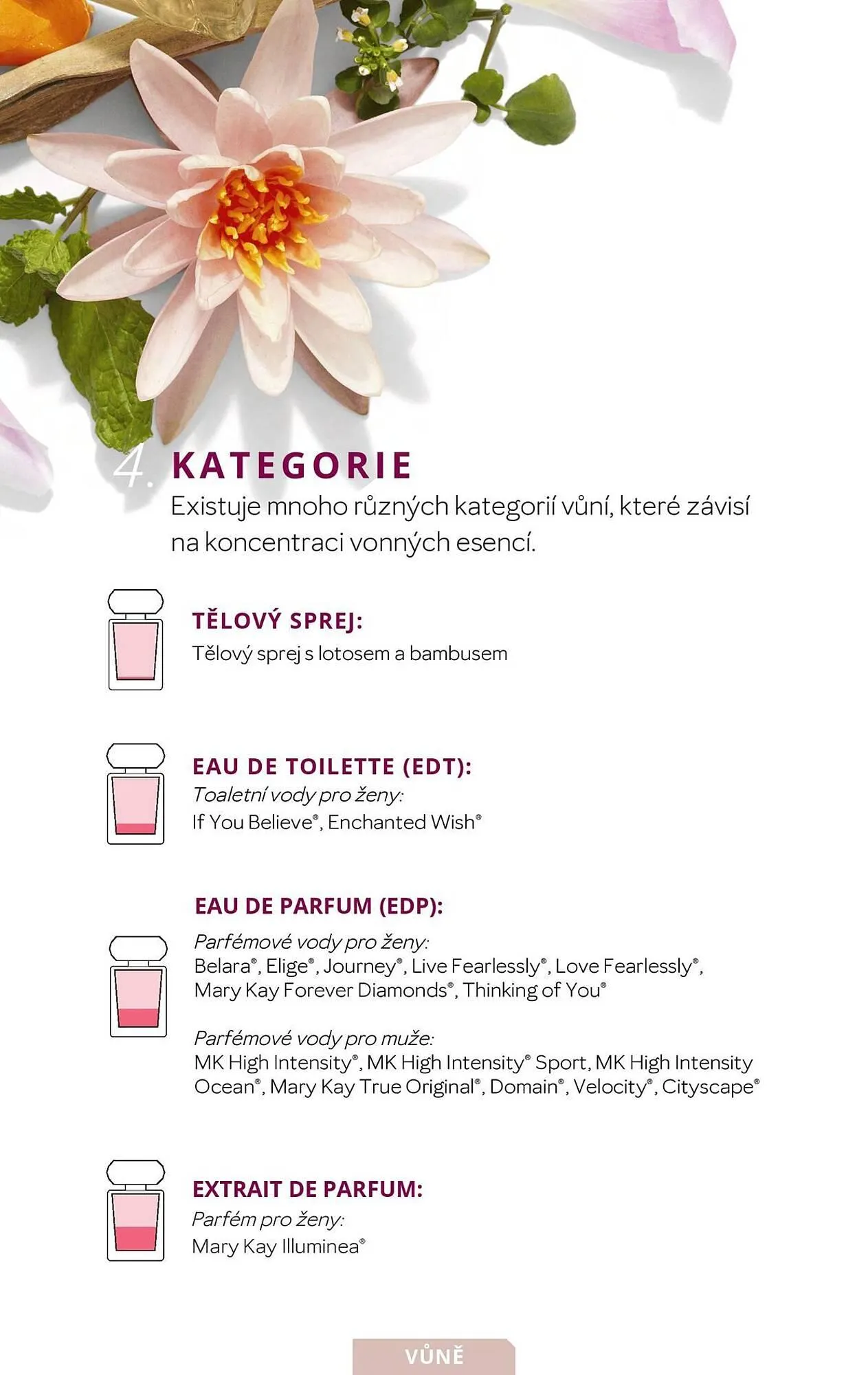 4. KATEGORIE
Existuje mnoho různých kategorií vůní, které závisí na koncentraci vonných esencí.

TĚLOVÝ SPREJ:
Tělový sprej s lotosem a bambusem

EAU DE TOILETTE (EDT):
Toaletní vody pro ženy:
If You Believe®, Enchanted Wish®

EAU DE PARFUM (EDP):
Parfémové vody pro ženy:
Belara®, Elige®, Journey®, Live Fearlessly®, Love Fearlessly®, Mary Kay Forever Diamonds®, Thinking of You®

Parfémové vody pro muže:
MK High Intensity®, MK High Intensity® Sport, MK High Intensity Ocean®, Mary Kay True Original®, Domain®, Velocity®, Cityscape®

EXTRAIT DE PARFUM:
Parfém pro ženy:
Mary Kay Illuminea®

VŮNĚ